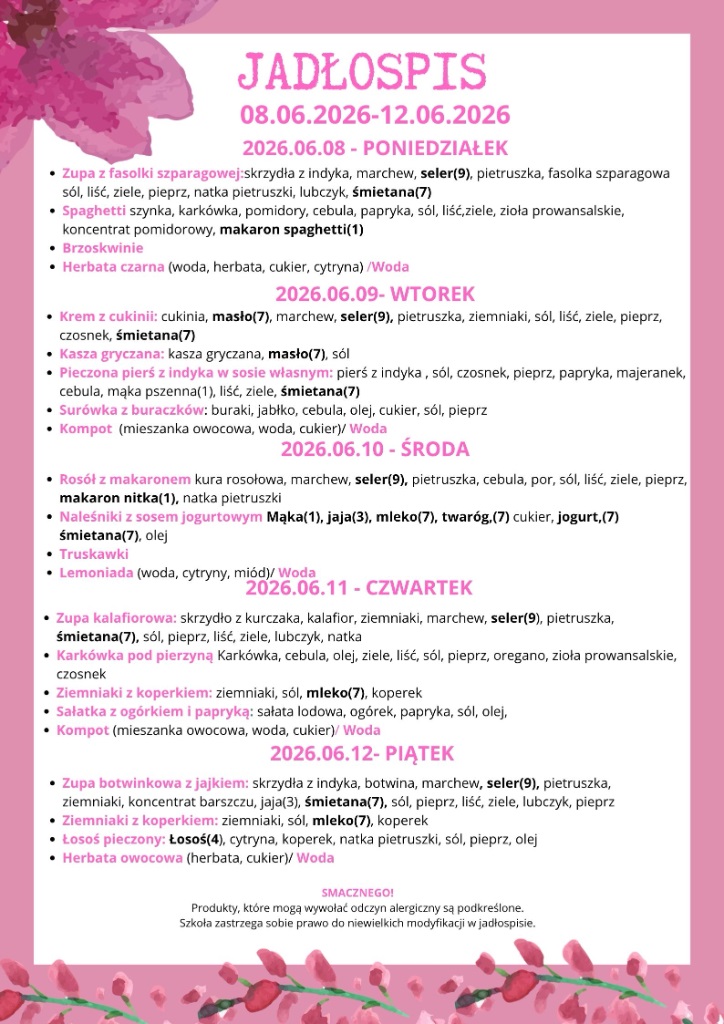 JADŁOSPIS
08.06.2026-12.06.2026
2026.06.08 - PONIEDZIAŁEK

• Zupa z fasolki szparagowej:skrzydła z indyka, marchew, seler(9), pietruszka, fasolka szparagowa sól, liść, ziele, pieprz, natka pietruszki, lubczyk, śmietana(7)
• Spaghetti szynka, karkówka, pomidory, cebula, papryka, sól, liść,ziele, zioła prowansalskie, koncentrat pomidorowy, makaron spaghetti(1)
• Brzoskwinie
• Herbata czarna (woda, herbata, cukier, cytryna) /Woda

2026.06.09- WTOREK

• Krem z cukinii: cukinia, masło(7), marchew, seler(9), pietruszka, ziemniaki, sól, liść, ziele, pieprz, czosnek, śmietana(7)
• Kasza gryczana: kasza gryczana, masło(7), sól
• Pieczona pierś z indyka w sosie własnym: pierś z indyka , sól, czosnek, pieprz, papryka, majeranek, cebula, mąka pszenna(1), liść, ziele, śmietana(7)
• Surówka z buraczków: buraki, jabłko, cebula, olej, cukier, sól, pieprz
• Kompot (mieszanka owocowa, woda, cukier)/ Woda

2026.06.10 - ŚRODA

• Rosół z makaronem kura rosołowa, marchew, seler(9), pietruszka, cebula, por, sól, liść, ziele, pieprz, makaron nitka(1), natka pietruszki
• Naleśniki z sosem jogurtowym Mąka(1), jaja(3), mleko(7), twaróg,(7) cukier, jogurt,(7) śmietana(7), olej
• Truskawki
• Lemoniada (woda, cytryny, miód)/ Woda

2026.06.11 - CZWARTEK

• Zupa kalafiorowa: skrzydło z kurczaka, kalafior, ziemniaki, marchew, seler(9), pietruszka, śmietana(7), sól, pieprz, liść, ziele, lubczyk, natka
• Karkówka pod pierzyną Karkówka, cebula, olej, ziele, liść, sól, pieprz, oregano, zioła prowansalskie, czosnek
• Ziemniaki z koperkiem: ziemniaki, sól, mleko(7), koperek
• Sałatka z ogórkiem i papryką: sałata lodowa, ogórek, papryka, sól, olej,
• Kompot (mieszanka owocowa, woda, cukier)/ Woda

2026.06.12- PIĄTEK

• Zupa botwinkowa z jajkiem: skrzydła z indyka, botwina, marchew, seler(9), pietruszka, ziemniaki, koncentrat barszczu, jaja(3), śmietana(7), sól, pieprz, liść, ziele, lubczyk, pieprz
• Ziemniaki z koperkiem: ziemniaki, sól, mleko(7), koperek
• Łosoś pieczony: Łosoś(4), cytryna, koperek, natka pietruszki, sól, pieprz, olej
• Herbata owocowa (herbata, cukier)/ Woda

SMACZNEGO!
Produkty, które mogą wywołać odczyn alergiczny są podkreślone.
Szkoła zastrzega sobie prawo do niewielkich modyfikacji w jadłospisie.